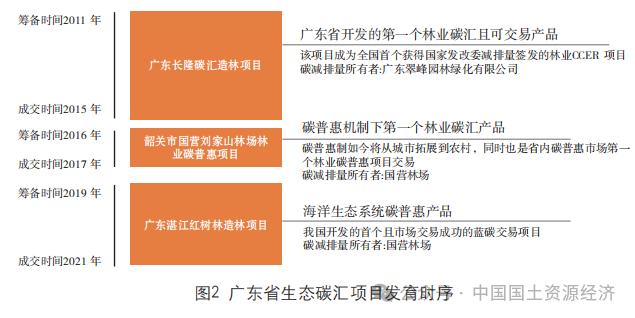 筹备时间2011 年

广东长隆碳汇造林项目

广东省开发的第一个林业碳汇且可交易产品

该项目成为全国首个获得国家发改委减排量签发的林业CCER 项目
碳减排量所有者:广东翠峰园林绿化有限公司

成交时间2015 年

筹备时间2016 年

韶关市国营刘家山林场林业碳普惠项目

碳普惠机制下第一个林业碳汇产品

碳普惠制如今将从城市拓展到农村，同时也是省内碳普惠市场第一个林业碳普惠项目交易
碳减排量所有者:国营林场

成交时间2017 年

筹备时间2019 年

广东湛江红树林造林项目

海洋生态系统碳普惠产品

我国开发的首个且市场交易成功的蓝碳交易项目
碳减排量所有者:国营林场

成交时间2021 年

图2 广东省生态碳汇项目发育时序 · 中国国土资源经济